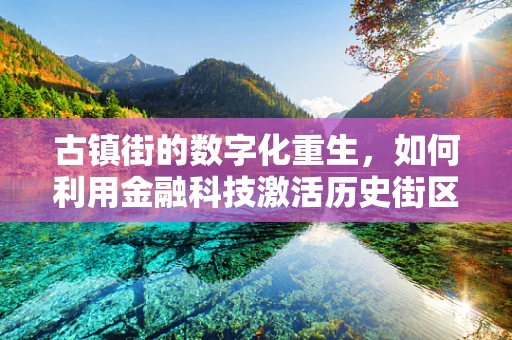 古镇街的数字化重生，如何利用金融科技激活历史街区